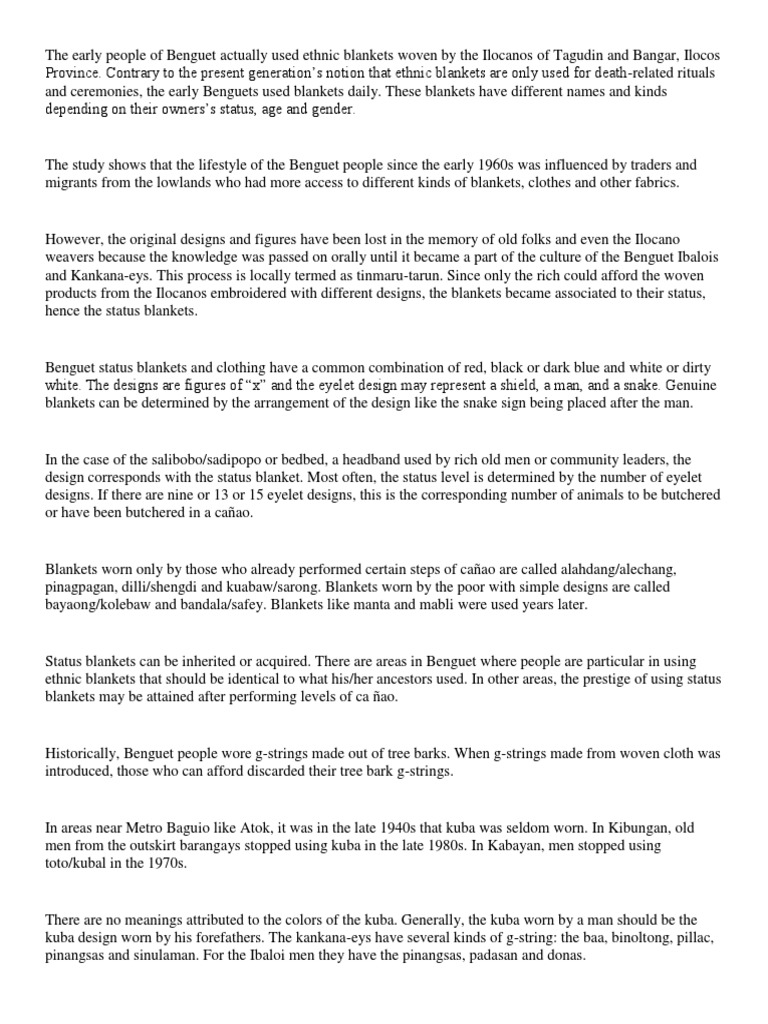 The early people of Benguet actually used ethnic blankets woven by the Ilocanos of Tagudin and Bangar, Ilocos Province. Contrary to the present generation's notion that ethnic blankets are only used for death-related rituals and ceremonies, the early Benguets used blankets daily. These blankets have different names and kinds depending on their owners's status, age and gender.

The study shows that the lifestyle of the Benguet people since the early 1960s was influenced by traders and migrants from the lowlands who had more access to different kinds of blankets, clothes and other fabrics.

However, the original designs and figures have been lost in the memory of old folks and even the Ilocano weavers because the knowledge was passed on orally until it became a part of the culture of the Benguet Ibalois and Kankana-eys. This process is locally termed as tinmaru-tarun. Since only the rich could afford the woven products from the Ilocanos embroidered with different designs, the blankets became associated to their status, hence the status blankets.

Benguet status blankets and clothing have a common combination of red, black or dark blue and white or dirty white. The designs are figures of "x" and the eyelet design may represent a shield, a man, and a snake. Genuine blankets can be determined by the arrangement of the design like the snake sign being placed after the man.

In the case of the salibobo/sadipopo or bedbed, a headband used by rich old men or community leaders, the design corresponds with the status blanket. Most often, the status level is determined by the number of eyelet designs. If there are nine or 13 or 15 eyelet designs, this is the corresponding number of animals to be butchered or have been butchered in a cañao.

Blankets worn only by those who already performed certain steps of cañao are called alahdang/alechang, pinagpagan, dilli/shengdi and kuabaw/sarong. Blankets worn by the poor with simple designs are called bayaong/kolebaw and bandala/safey. Blankets like manta and mabli were used years later.

Status blankets can be inherited or acquired. There are areas in Benguet where people are particular in using ethnic blankets that should be identical to what his/her ancestors used. In other areas, the prestige of using status blankets may be attained after performing levels of ca ñao.

Historically, Benguet people wore g-strings made out of tree barks. When g-strings made from woven cloth was introduced, those who can afford discarded their tree bark g-strings.

In areas near Metro Baguio like Atok, it was in the late 1940s that kuba was seldom worn. In Kibungan, old men from the outskirt barangays stopped using kuba in the late 1980s. In Kabayan, men stopped using toto/kubal in the 1970s.

There are no meanings attributed to the colors of the kuba. Generally, the kuba worn by a man should be the kuba design worn by his forefathers. The kankana-eys have several kinds of g-string: the baa, binoltong, pillac, pinangsas and sinulaman. For the Ibaloi men they have the pinangsas, padasan and donas.